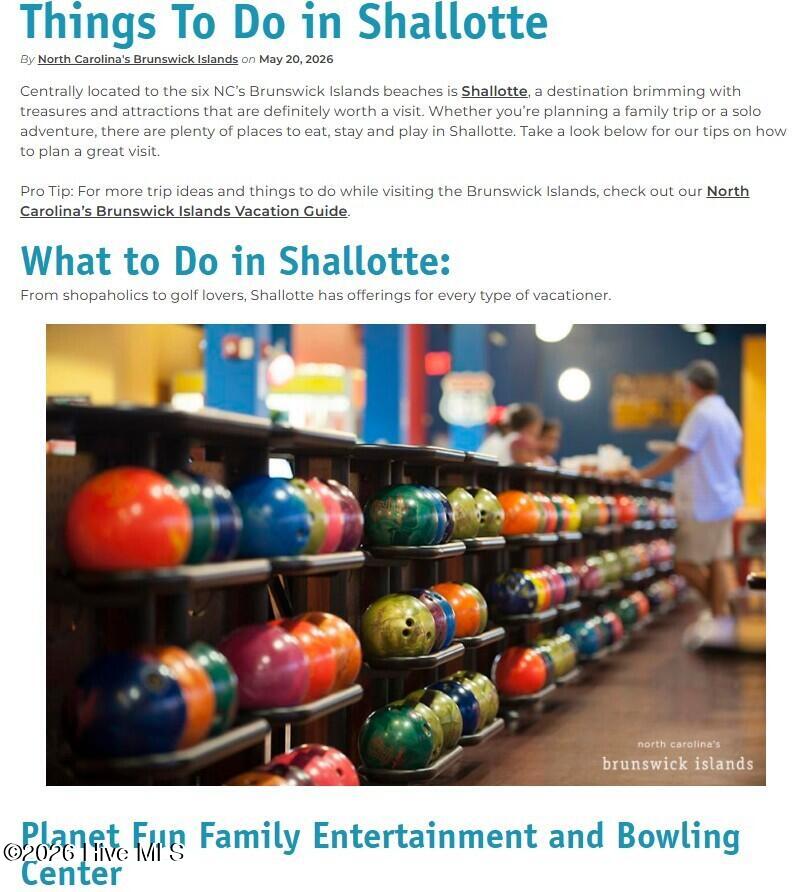 Things To Do in Shallotte

By North Carolina's Brunswick Islands on May 20, 2026

Centrally located to the six NC's Brunswick Islands beaches is Shallotte, a destination brimming with treasures and attractions that are definitely worth a visit. Whether you're planning a family trip or a solo adventure, there are plenty of places to eat, stay and play in Shallotte. Take a look below for our tips on how to plan a great visit.

Pro Tip: For more trip ideas and things to do while visiting the Brunswick Islands, check out our North Carolina's Brunswick Islands Vacation Guide.

What to Do in Shallotte:

From shopaholics to golf lovers, Shallotte has offerings for every type of vacationer.

north carolina's
brunswick islands

Planet Fun Family Entertainment and Bowling Center

©2026 Hive MLS